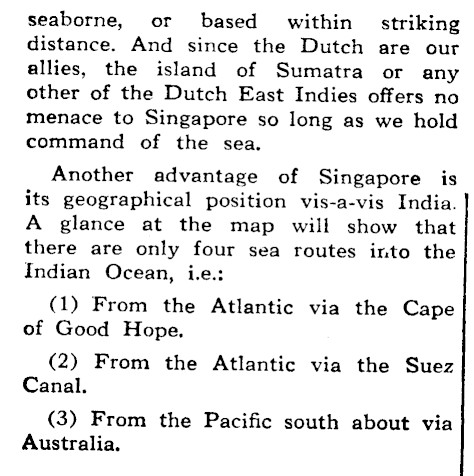 seaborne, or based within striking distance. And since the Dutch are our allies, the island of Sumatra or any other of the Dutch East Indies offers no menace to Singapore so long as we hold command of the sea.

Another advantage of Singapore is its geographical position vis-a-vis India. A glance at the map will show that there are only four sea routes into the Indian Ocean, i.e.:

(1) From the Atlantic via the Cape of Good Hope.

(2) From the Atlantic via the Suez Canal.

(3) From the Pacific south about via Australia.